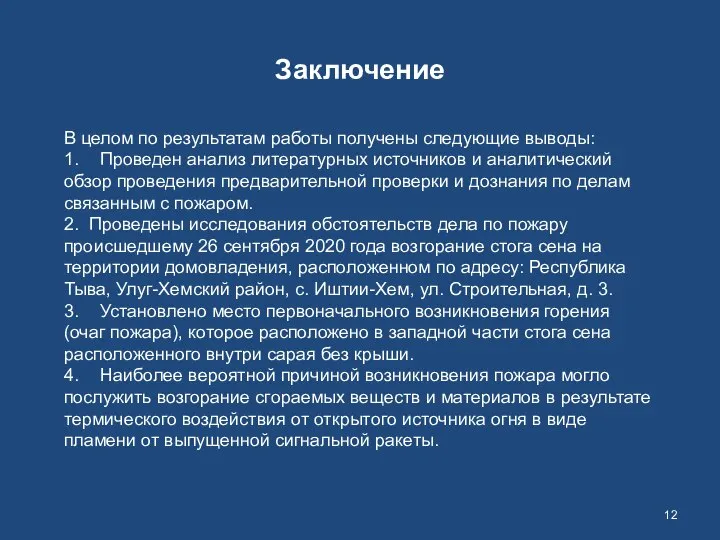 Заключение

В целом по результатам работы получены следующие выводы:
1. Проведен анализ литературных источников и аналитический обзор проведения предварительной проверки и дознания по делам связанным с пожаром.
2. Проведены исследования обстоятельств дела по пожару происшедшему 26 сентября 2020 года возгорание стога сена на территории домовладения, расположенном по адресу: Республика Тыва, Улуг-Хемский район, с. Иштии-Хем, ул. Строительная, д. 3.
3. Установлено место первоначального возникновения горения (очаг пожара), которое расположено в западной части стога сена расположенного внутри сарая без крыши.
4. Наиболее вероятной причиной возникновения пожара могло послужить возгорание сгораемых веществ и материалов в результате термического воздействия от открытого источника огня в виде пламени от выпущенной сигнальной ракеты.

12